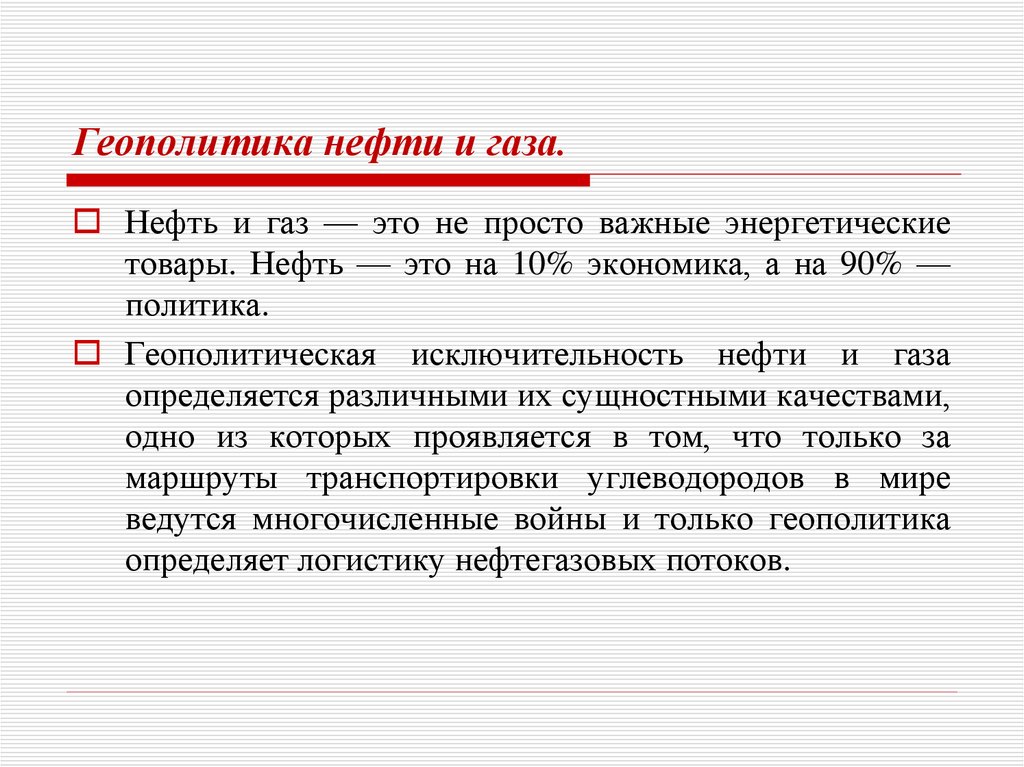 Геополитика нефти и газа.

Нефть и газ — это не просто важные энергетические товары. Нефть — это на 10% экономика, а на 90% — политика.

Геополитическая исключительность нефти и газа определяется различными их сущностными качествами, одно из которых проявляется в том, что только за маршруты транспортировки углеводородов в мире ведутся многочисленные войны и только геополитика определяет логистику нефтегазовых потоков.